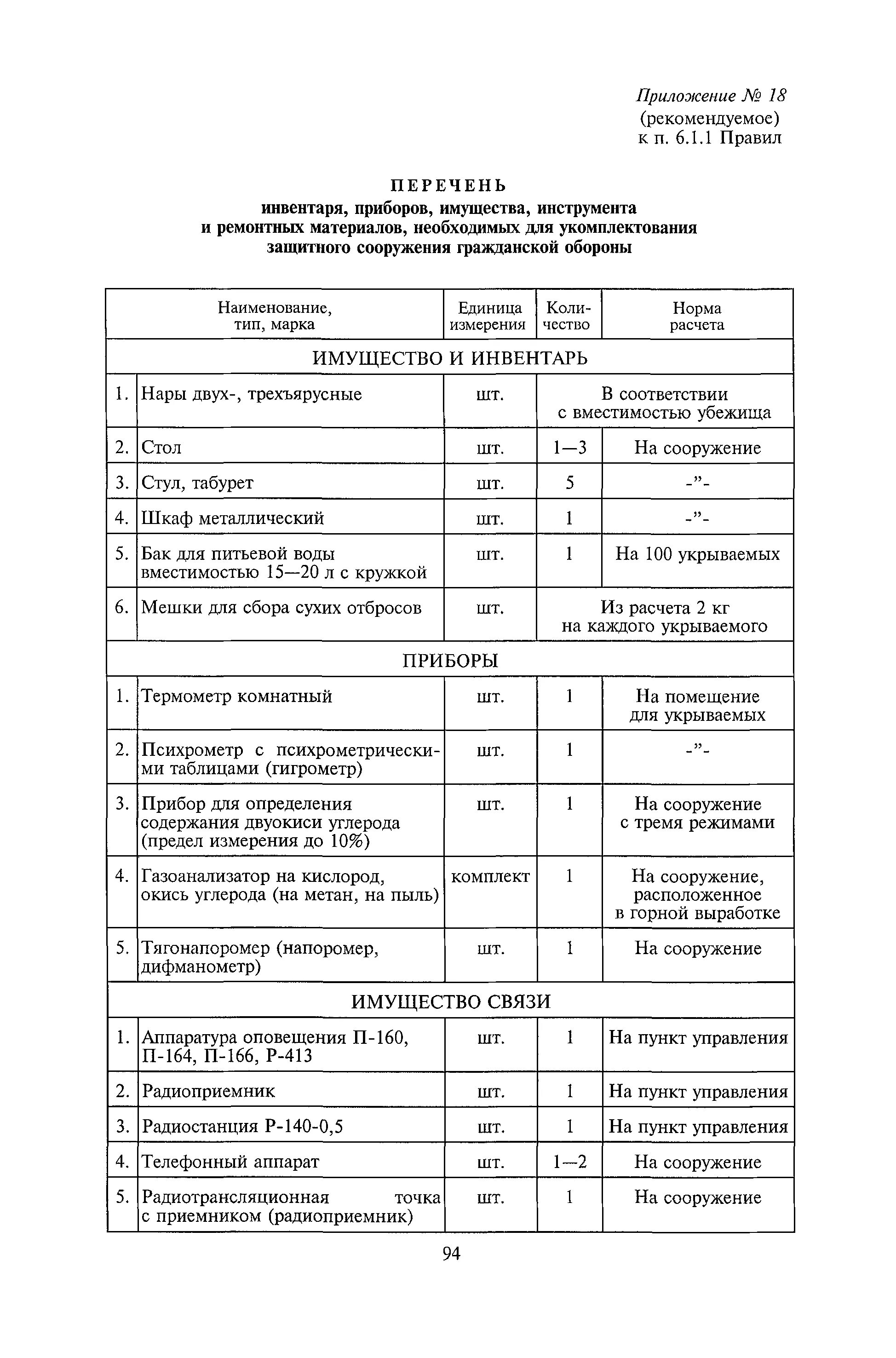 Приложение № 18
(рекомендуемое)
к п. 6.1.1 Правил

ПЕРЕЧЕНЬ
инвентаря, приборов, имущества, инструмента и ремонтных материалов, необходимых для укомплектования защитного сооружения гражданской обороны

| | Наименование, тип, марка | Единица измерения | Количество | Норма расчета |
|---|---|---|---|---|
| ИМУЩЕСТВО И ИНВЕНТАРЬ | | | | |
| 1. | Нары двух-, трехъярусные | шт. | В соответствии с вместимостью убежища | |
| 2. | Стол | шт. | 1—3 | На сооружение |
| 3. | Стул, табурет | шт. | 5 | -”- |
| 4. | Шкаф металлический | шт. | 1 | -”- |
| 5. | Бак для питьевой воды вместимостью 15—20 л с кружкой | шт. | 1 | На 100 укрываемых |
| 6. | Мешки для сбора сухих отбросов | шт. | Из расчета 2 кг на каждого укрываемого | |
| ПРИБОРЫ | | | | |
| 1. | Термометр комнатный | шт. | 1 | На помещение для укрываемых |
| 2. | Психрометр с психрометрическими таблицами (гигрометр) | шт. | 1 | -”- |
| 3. | Прибор для определения содержания двуокиси углерода (предел измерения до 10%) | шт. | 1 | На сооружение с тремя режимами |
| 4. | Газоанализатор на кислород, окись углерода (на метан, на пыль) | комплект | 1 | На сооружение, расположенное в горной выработке |
| 5. | Тягонапоромер (напоромер, дифманометр) | шт. | 1 | На сооружение |
| ИМУЩЕСТВО СВЯЗИ | | | | |
| 1. | Аппаратура оповещения П-160, П-164, П-166, Р-413 | шт. | 1 | На пункт управления |
| 2. | Радиоприемник | шт. | 1 | На пункт управления |
| 3. | Радиостанция Р-140-0,5 | шт. | 1 | На пункт управления |
| 4. | Телефонный аппарат | шт. | 1—2 | На сооружение |
| 5. | Радиотрансляционная точка с приемником (радиоприемник) | шт. | 1 | На сооружение |

94